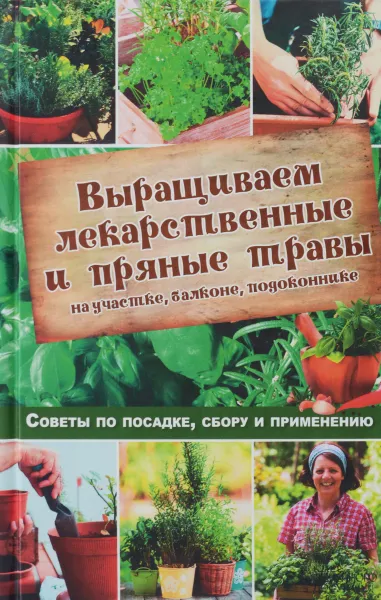 Выращиваем лекарственные и пряные травы
на участке, балконе, подоконнике

Советы по посадке, сбору и применению